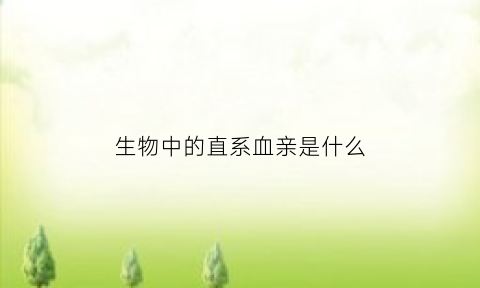 生物中的直系血亲是什么